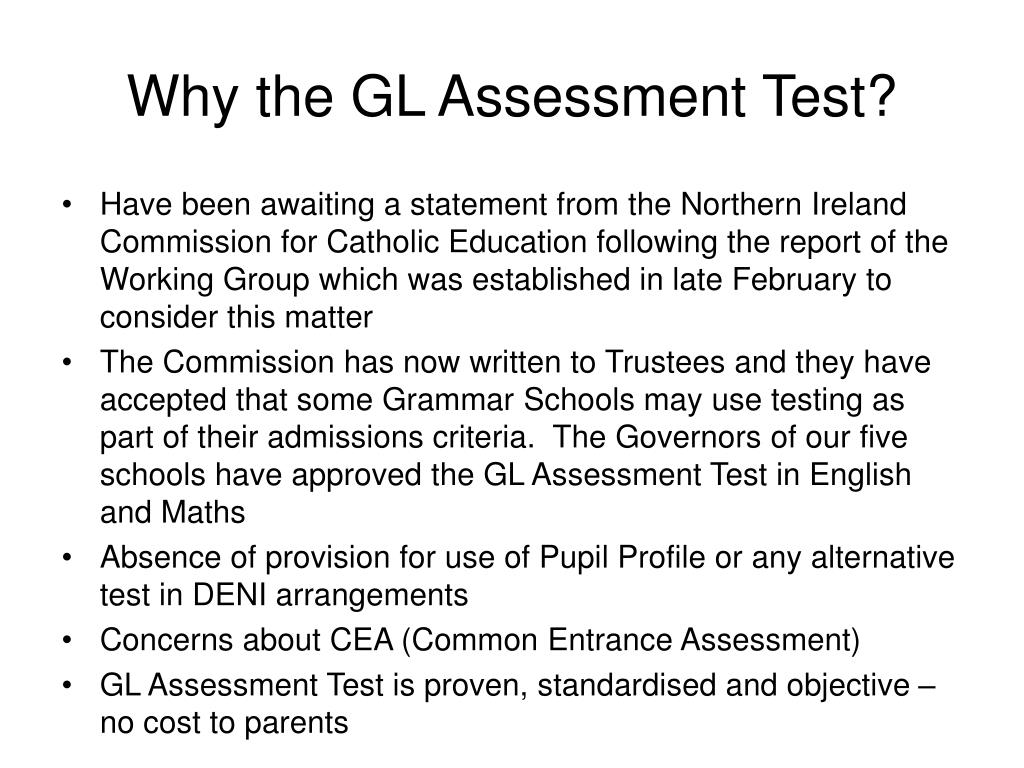 Why the GL Assessment Test?

• Have been awaiting a statement from the Northern Ireland Commission for Catholic Education following the report of the Working Group which was established in late February to consider this matter
• The Commission has now written to Trustees and they have accepted that some Grammar Schools may use testing as part of their admissions criteria. The Governors of our five schools have approved the GL Assessment Test in English and Maths
• Absence of provision for use of Pupil Profile or any alternative test in DENI arrangements
• Concerns about CEA (Common Entrance Assessment)
• GL Assessment Test is proven, standardised and objective – no cost to parents